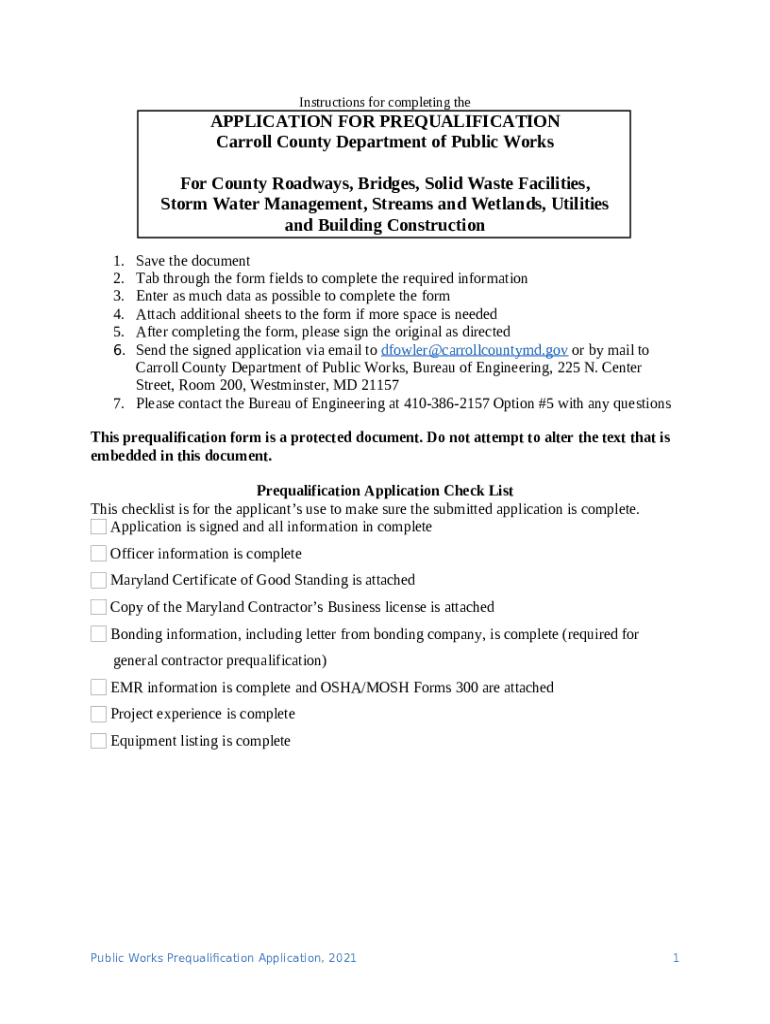 Instructions for completing the

APPLICATION FOR PREQUALIFICATION
Carroll County Department of Public Works

For County Roadways, Bridges, Solid Waste Facilities, Storm Water Management, Streams and Wetlands, Utilities and Building Construction

1. Save the document
2. Tab through the form fields to complete the required information
3. Enter as much data as possible to complete the form
4. Attach additional sheets to the form if more space is needed
5. After completing the form, please sign the original as directed
6. Send the signed application via email to dfowler@carrollcountymd.gov or by mail to Carroll County Department of Public Works, Bureau of Engineering, 225 N. Center Street, Room 200, Westminster, MD 21157
7. Please contact the Bureau of Engineering at 410-386-2157 Option #5 with any questions

This prequalification form is a protected document. Do not attempt to alter the text that is embedded in this document.

Prequalification Application Check List
This checklist is for the applicant's use to make sure the submitted application is complete.
Application is signed and all information in complete
Officer information is complete
Maryland Certificate of Good Standing is attached
Copy of the Maryland Contractor's Business license is attached
Bonding information, including letter from bonding company, is complete (required for general contractor prequalification)
EMR information is complete and OSHA/MOSH Forms 300 are attached
Project experience is complete
Equipment listing is complete

Public Works Prequalification Application, 2021 1